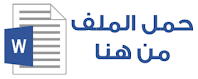 W

حمل الملف
من هنا